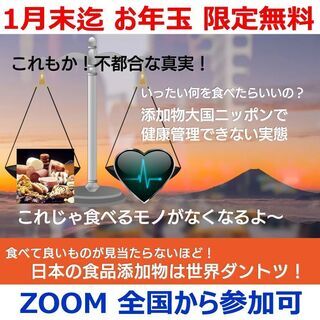 1月末迄 お年玉 限定無料

これもか！不都合な真実！

いったい何を食べたらいいの？
添加物大国ニッポンで
健康管理できない実態

これじゃ食べるモノがなくなるよ～

食べて良いものが見当たらないほど！
日本の食品添加物は世界ダントツ！

ZOOM 全国から参加可